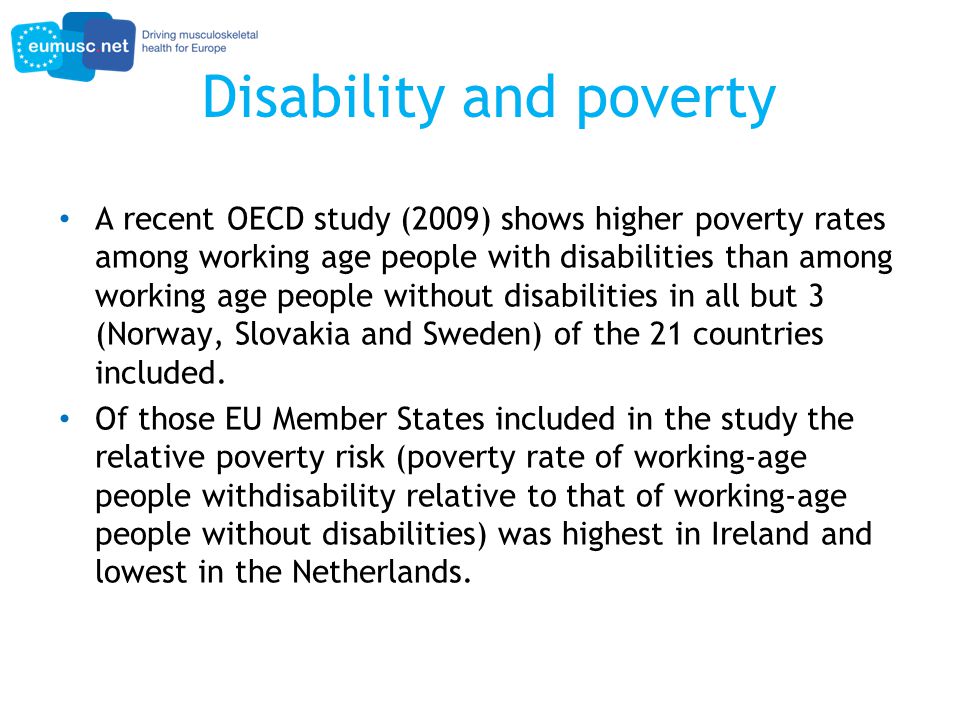 eumusc net
Driving musculoskeletal health for Europe

Disability and poverty

• A recent OECD study (2009) shows higher poverty rates among working age people with disabilities than among working age people without disabilities in all but 3 (Norway, Slovakia and Sweden) of the 21 countries included.

• Of those EU Member States included in the study the relative poverty risk (poverty rate of working-age people withdisability relative to that of working-age people without disabilities) was highest in Ireland and lowest in the Netherlands.